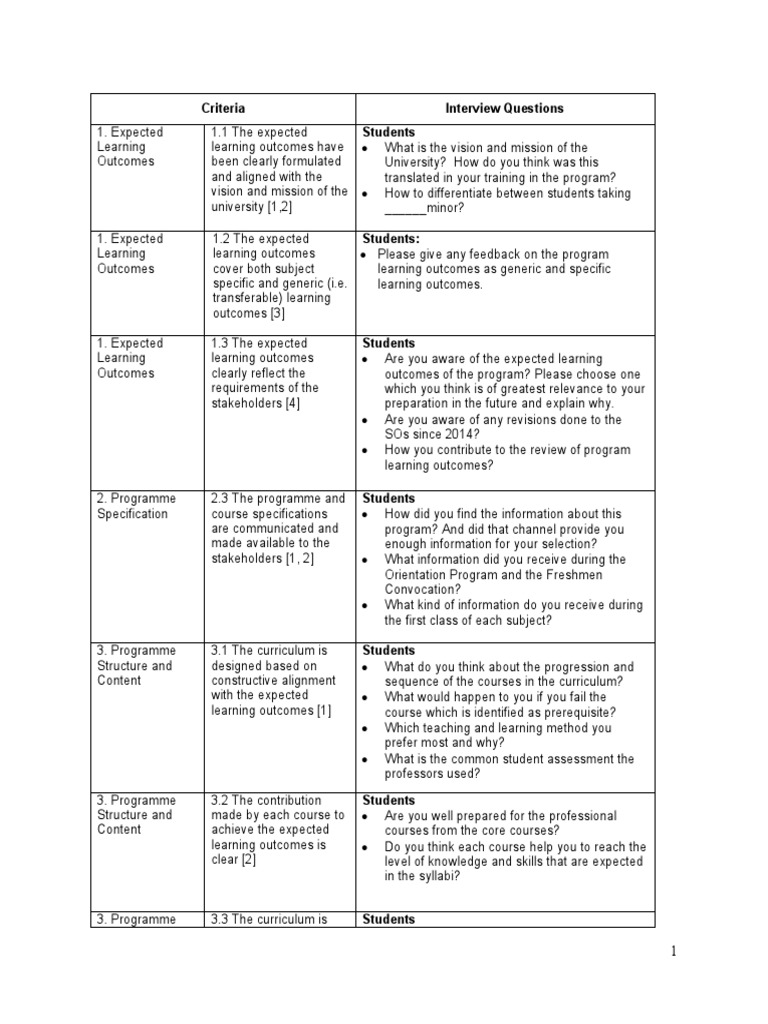 | Criteria | | Interview Questions |
|---|---|---|
| 1. Expected Learning Outcomes | 1.1 The expected learning outcomes have been clearly formulated and aligned with the vision and mission of the university [1,2] | **Students** • What is the vision and mission of the University? How do you think was this translated in your training in the program? • How to differentiate between students taking ______minor? |
| 1. Expected Learning Outcomes | 1.2 The expected learning outcomes cover both subject specific and generic (i.e. transferable) learning outcomes [3] | **Students:** • Please give any feedback on the program learning outcomes as generic and specific learning outcomes. |
| 1. Expected Learning Outcomes | 1.3 The expected learning outcomes clearly reflect the requirements of the stakeholders [4] | **Students** • Are you aware of the expected learning outcomes of the program? Please choose one which you think is of greatest relevance to your preparation in the future and explain why. • Are you aware of any revisions done to the SOs since 2014? • How you contribute to the review of program learning outcomes? |
| 2. Programme Specification | 2.3 The programme and course specifications are communicated and made available to the stakeholders [1, 2] | **Students** • How did you find the information about this program? And did that channel provide you enough information for your selection? • What information did you receive during the Orientation Program and the Freshmen Convocation? • What kind of information do you receive during the first class of each subject? |
| 3. Programme Structure and Content | 3.1 The curriculum is designed based on constructive alignment with the expected learning outcomes [1] | **Students** • What do you think about the progression and sequence of the courses in the curriculum? • What would happen to you if you fail the course which is identified as prerequisite? • Which teaching and learning method you prefer most and why? • What is the common student assessment the professors used? |
| 3. Programme Structure and Content | 3.2 The contribution made by each course to achieve the expected learning outcomes is clear [2] | **Students** • Are you well prepared for the professional courses from the core courses? • Do you think each course help you to reach the level of knowledge and skills that are expected in the syllabi? |
| 3. Programme | 3.3 The curriculum is | **Students** |

1